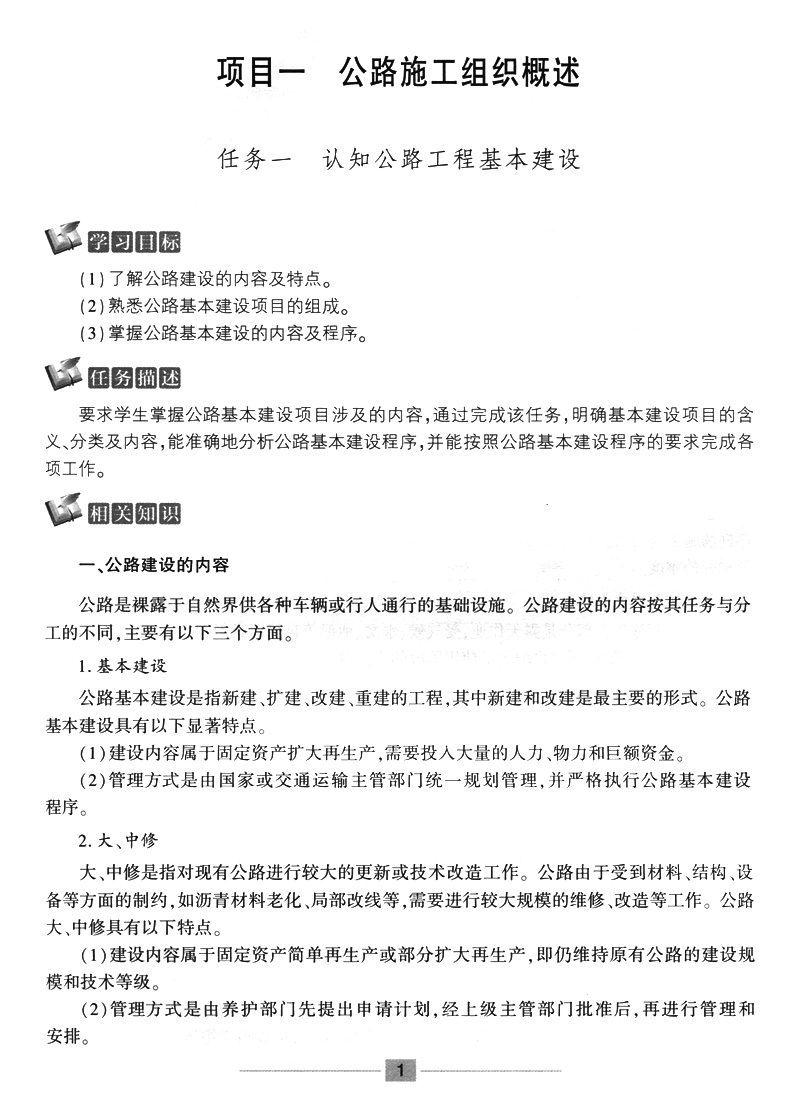 项目一　公路施工组织概述

任务一　认知公路工程基本建设

学习目标

(1)了解公路建设的内容及特点。
(2)熟悉公路基本建设项目的组成。
(3)掌握公路基本建设的内容及程序。

任务描述

要求学生掌握公路基本建设项目涉及的内容,通过完成该任务,明确基本建设项目的含义、分类及内容,能准确地分析公路基本建设程序,并能按照公路基本建设程序的要求完成各项工作。

相关知识

一、公路建设的内容

公路是裸露于自然界供各种车辆或行人通行的基础设施。公路建设的内容按其任务与分工的不同,主要有以下三个方面。

1. 基本建设

公路基本建设是指新建、扩建、改建、重建的工程,其中新建和改建是最主要的形式。公路基本建设具有以下显著特点。

(1)建设内容属于固定资产扩大再生产,需要投入大量的人力、物力和巨额资金。

(2)管理方式是由国家或交通运输主管部门统一规划管理,并严格执行公路基本建设程序。

2. 大、中修

大、中修是指对现有公路进行较大的更新或技术改造工作。公路由于受到材料、结构、设备等方面的制约,如沥青材料老化、局部改线等,需要进行较大规模的维修、改造等工作。公路大、中修具有以下特点。

(1)建设内容属于固定资产简单再生产或部分扩大再生产,即仍维持原有公路的建设规模和技术等级。

(2)管理方式是由养护部门先提出申请计划,经上级主管部门批准后,再进行管理和安排。

1